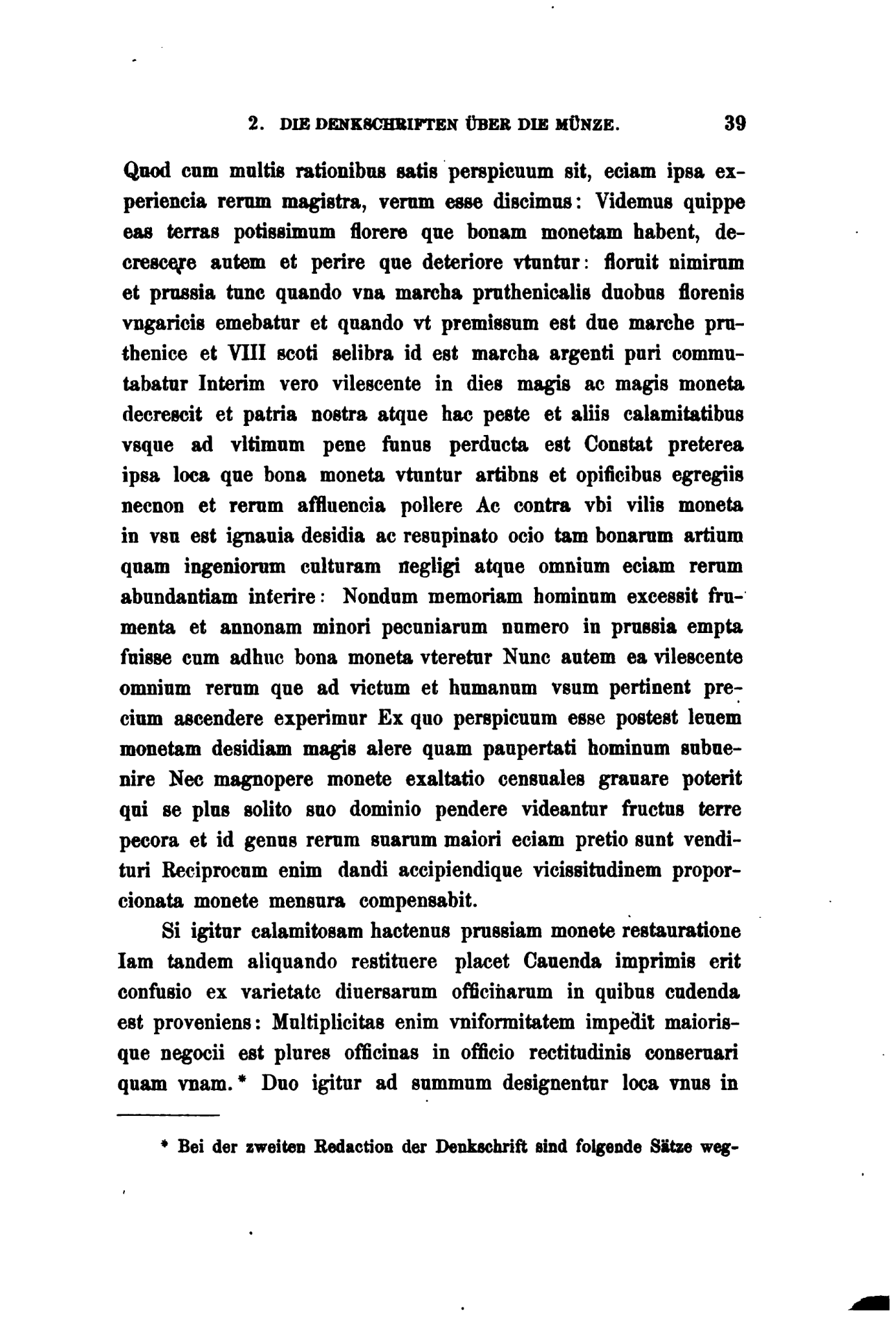 2. DIE DENKSCHRIFTEN ÜBER DIE MÜNZE. 39

Quod cum multis rationibus satis perspicuum sit, eciam ipsa experiencia rerum magistra, verum esse discimus: Videmus quippe eas terras potissimum florere que bonam monetam habent, decrescere autem et perire que deteriore vtuntur: floruit nimirum et prussia tunc quando vna marcha pruthenicalis duobus florenis vngaricis emebatur et quando vt premissum est due marche pruthenice et VIII scoti selibra id est marcha argenti puri commutabatur Interim vero vilescente in dies magis ac magis moneta decrescit et patria nostra atque hac peste et aliis calamitatibus vsque ad vltimum pene funus perducta est Constat preterea ipsa loca que bona moneta vtuntur artibus et opificibus egregiis necnon et rerum affluencia pollere Ac contra vbi vilis moneta in vsu est ignauia desidia ac resupinato ocio tam bonarum artium quam ingeniorum culturam negligi atque omnium eciam rerum abundantiam interire: Nondum memoriam hominum excessit frumenta et annonam minori pecuniarum numero in prussia empta fuisse cum adhuc bona moneta vteretur Nunc autem ea vilescente omnium rerum que ad victum et humanum vsum pertinent precium ascendere experimur Ex quo perspicuum esse postest leuem monetam desidiam magis alere quam paupertati hominum subuenire Nec magnopere monete exaltatio censuales grauare poterit qui se plus solito suo dominio pendere videantur fructus terre pecora et id genus rerum suarum maiori eciam pretio sunt vendituri Reciprocum enim dandi accipiendique vicissitudinem proporcionata monete mensura compensabit.

Si igitur calamitosam hactenus prussiam monete restauratione Iam tandem aliquando restituere placet Cauenda imprimis erit confusio ex varietate diuersarum officinarum in quibus cudenda est proveniens: Multiplicitas enim vniformitatem impedit maiorisque negocii est plures officinas in officio rectitudinis conseruari quam vnam.* Duo igitur ad summum designentur loca vnus in

* Bei der zweiten Redaction der Denkschrift sind folgende Sätze weg-